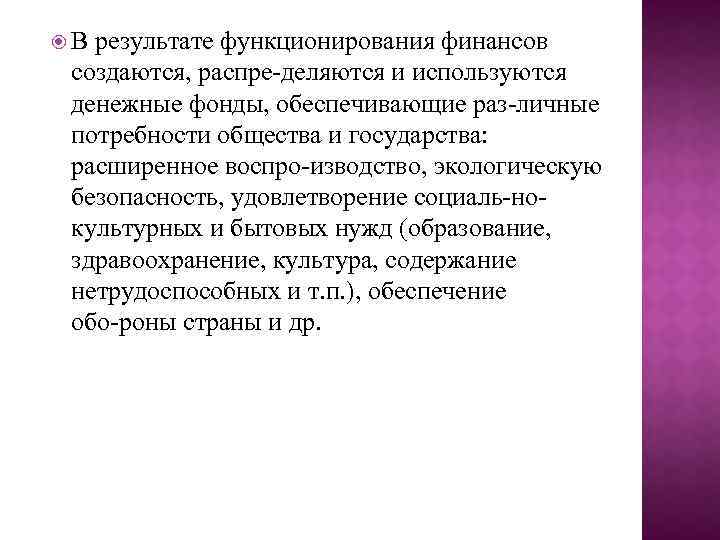 В результате функционирования финансов создаются, распре-деляются и используются денежные фонды, обеспечивающие раз-личные потребности общества и государства: расширенное воспро-изводство, экологическую безопасность, удовлетворение социаль-но-культурных и бытовых нужд (образование, здравоохранение, культура, содержание нетрудоспособных и т.п.), обеспечение обо-роны страны и др.